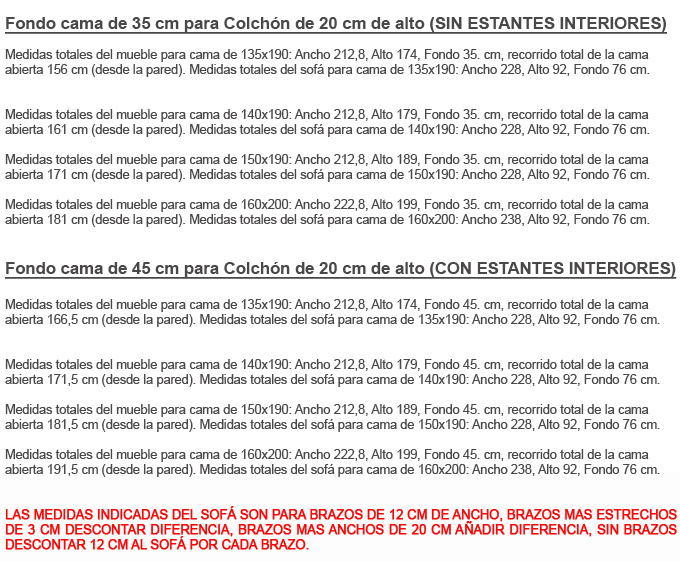 Fondo cama de 35 cm para Colchón de 20 cm de alto (SIN ESTANTES INTERIORES)

Medidas totales del mueble para cama de 135x190: Ancho 212,8, Alto 174, Fondo 35. cm, recorrido total de la cama abierta 156 cm (desde la pared). Medidas totales del sofá para cama de 135x190: Ancho 228, Alto 92, Fondo 76 cm.

Medidas totales del mueble para cama de 140x190: Ancho 212,8, Alto 179, Fondo 35. cm, recorrido total de la cama abierta 161 cm (desde la pared). Medidas totales del sofá para cama de 140x190: Ancho 228, Alto 92, Fondo 76 cm.

Medidas totales del mueble para cama de 150x190: Ancho 212,8, Alto 189, Fondo 35. cm, recorrido total de la cama abierta 171 cm (desde la pared). Medidas totales del sofá para cama de 150x190: Ancho 228, Alto 92, Fondo 76 cm.

Medidas totales del mueble para cama de 160x200: Ancho 222,8, Alto 199, Fondo 35. cm, recorrido total de la cama abierta 181 cm (desde la pared). Medidas totales del sofá para cama de 160x200: Ancho 238, Alto 92, Fondo 76 cm.

Fondo cama de 45 cm para Colchón de 20 cm de alto (CON ESTANTES INTERIORES)

Medidas totales del mueble para cama de 135x190: Ancho 212,8, Alto 174, Fondo 45. cm, recorrido total de la cama abierta 166,5 cm (desde la pared). Medidas totales del sofá para cama de 135x190: Ancho 228, Alto 92, Fondo 76 cm.

Medidas totales del mueble para cama de 140x190: Ancho 212,8, Alto 179, Fondo 45. cm, recorrido total de la cama abierta 171,5 cm (desde la pared). Medidas totales del sofá para cama de 140x190: Ancho 228, Alto 92, Fondo 76 cm.

Medidas totales del mueble para cama de 150x190: Ancho 212,8, Alto 189, Fondo 45. cm, recorrido total de la cama abierta 181,5 cm (desde la pared). Medidas totales del sofá para cama de 150x190: Ancho 228, Alto 92, Fondo 76 cm.

Medidas totales del mueble para cama de 160x200: Ancho 222,8, Alto 199, Fondo 45. cm, recorrido total de la cama abierta 191,5 cm (desde la pared). Medidas totales del sofá para cama de 160x200: Ancho 238, Alto 92, Fondo 76 cm.

LAS MEDIDAS INDICADAS DEL SOFÁ SON PARA BRAZOS DE 12 CM DE ANCHO, BRAZOS MAS ESTRECHOS DE 3 CM DESCONTAR DIFERENCIA, BRAZOS MAS ANCHOS DE 20 CM AÑADIR DIFERENCIA, SIN BRAZOS DESCONTAR 12 CM AL SOFÁ POR CADA BRAZO.